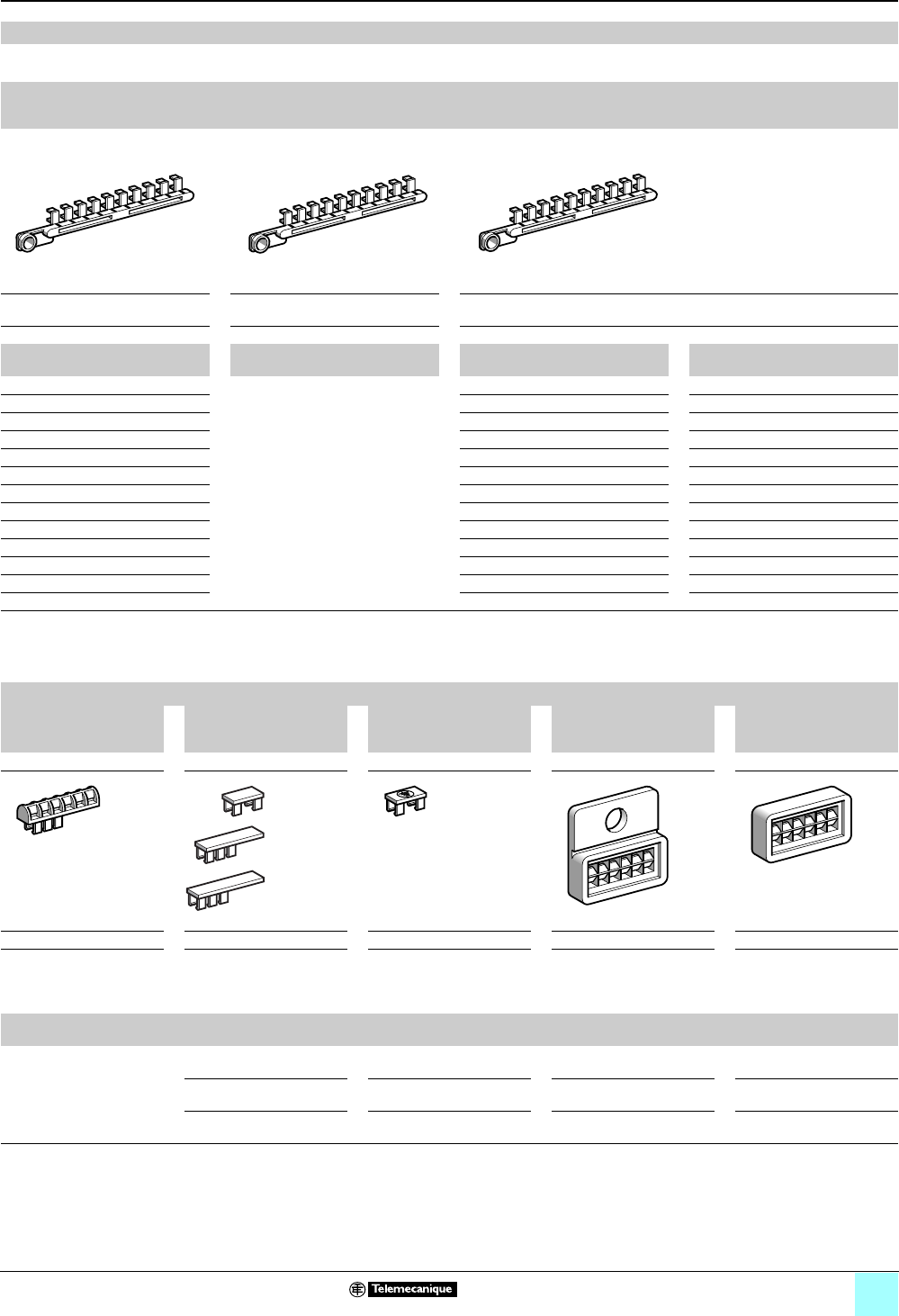 Telemecanique